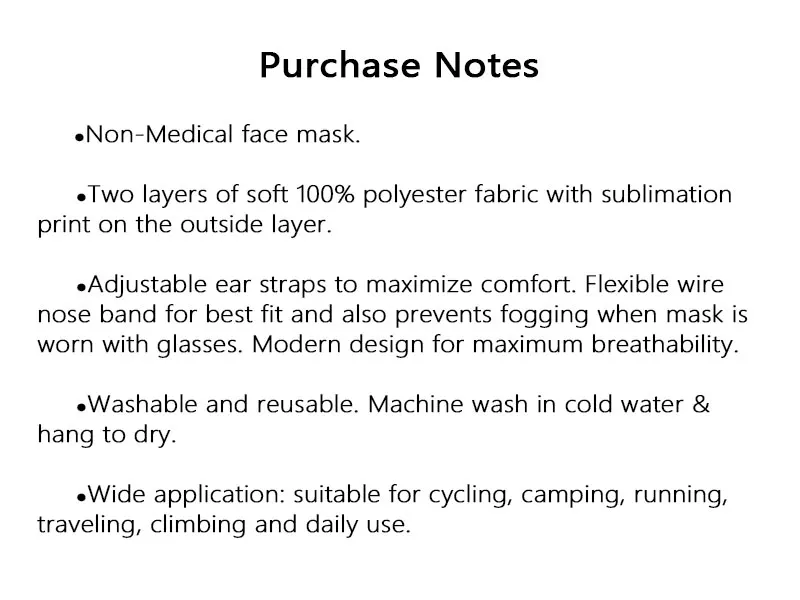 Purchase Notes

• Non-Medical face mask.

• Two layers of soft 100% polyester fabric with sublimation print on the outside layer.

• Adjustable ear straps to maximize comfort. Flexible wire nose band for best fit and also prevents fogging when mask is worn with glasses. Modern design for maximum breathability.

• Washable and reusable. Machine wash in cold water & hang to dry.

• Wide application: suitable for cycling, camping, running, traveling, climbing and daily use.